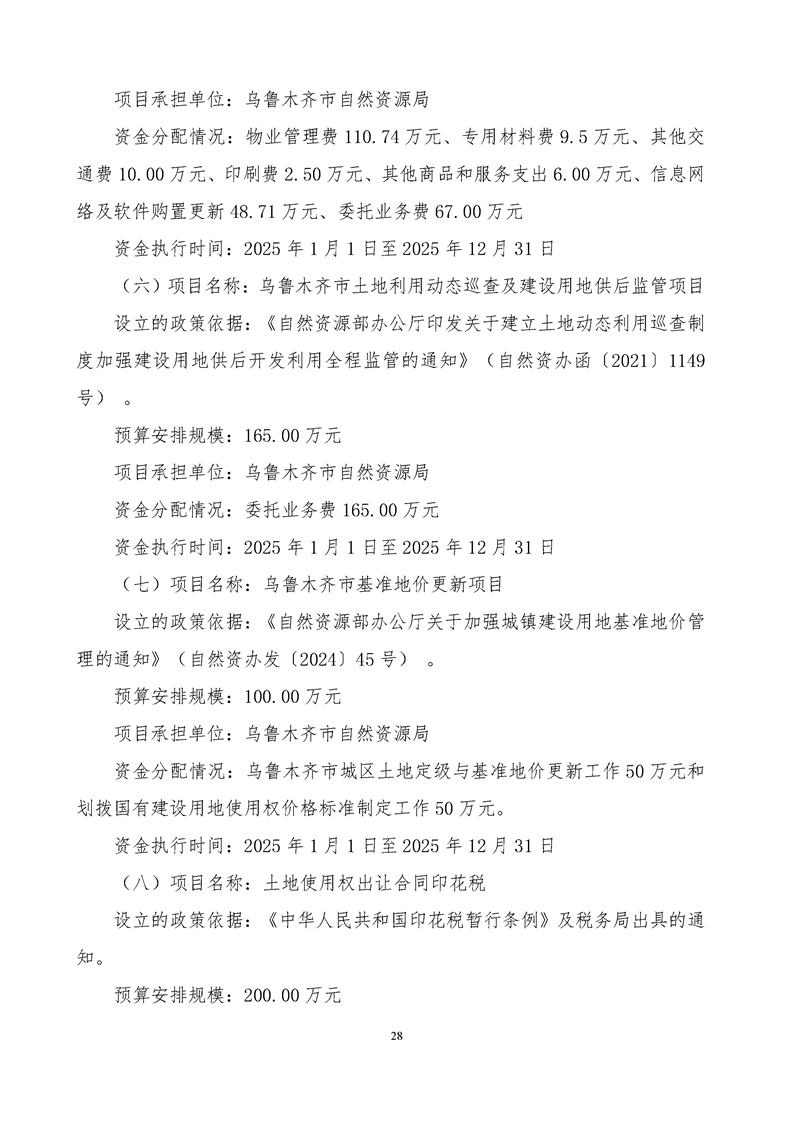 项目承担单位：乌鲁木齐市自然资源局

资金分配情况：物业管理费 110.74 万元、专用材料费 9.5 万元、其他交通费 10.00 万元、印刷费 2.50 万元、其他商品和服务支出 6.00 万元、信息网络及软件购置更新 48.71 万元、委托业务费 67.00 万元

资金执行时间：2025 年 1 月 1 日至 2025 年 12 月 31 日

（六）项目名称：乌鲁木齐市土地利用动态巡查及建设用地供后监管项目

设立的政策依据：《自然资源部办公厅印发关于建立土地动态利用巡查制度加强建设用地供后开发利用全程监管的通知》（自然资办函〔2021〕1149 号）。

预算安排规模：165.00 万元

项目承担单位：乌鲁木齐市自然资源局

资金分配情况：委托业务费 165.00 万元

资金执行时间：2025 年 1 月 1 日至 2025 年 12 月 31 日

（七）项目名称：乌鲁木齐市基准地价更新项目

设立的政策依据：《自然资源部办公厅关于加强城镇建设用地基准地价管理的通知》（自然资办发〔2024〕45 号）。

预算安排规模：100.00 万元

项目承担单位：乌鲁木齐市自然资源局

资金分配情况：乌鲁木齐市城区土地定级与基准地价更新工作 50 万元和划拨国有建设用地使用权价格标准制定工作 50 万元。

资金执行时间：2025 年 1 月 1 日至 2025 年 12 月 31 日

（八）项目名称：土地使用权出让合同印花税

设立的政策依据：《中华人民共和国印花税暂行条例》及税务局出具的通知。

预算安排规模：200.00 万元

28